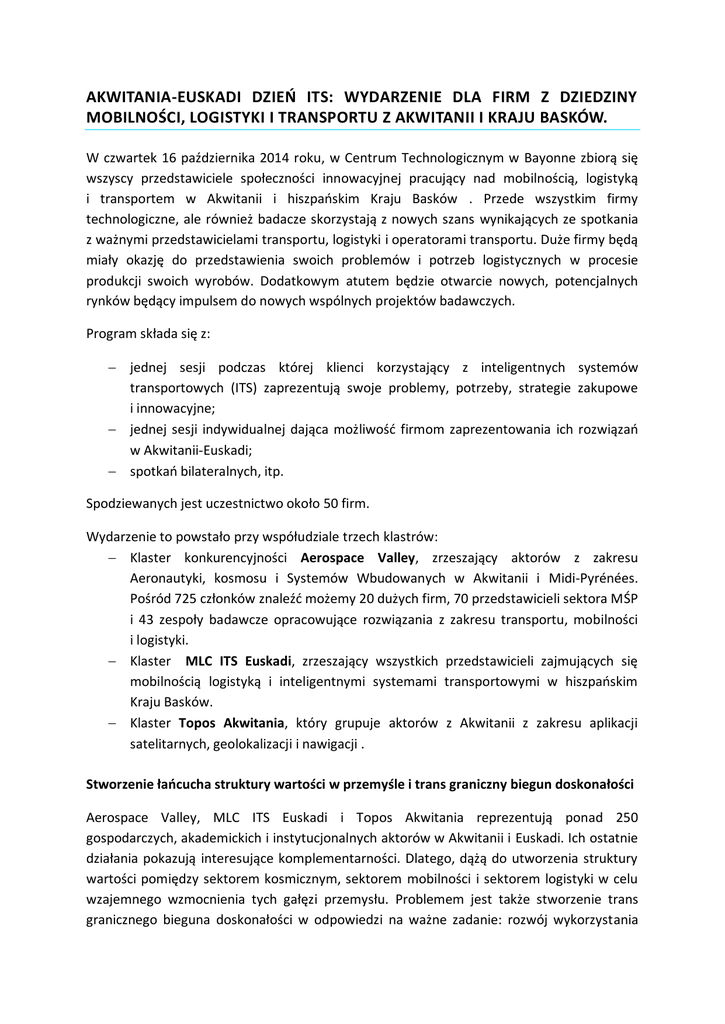 AKWITANIA-EUSKADI DZIEŃ ITS: WYDARZENIE DLA FIRM Z DZIEDZINY MOBILNOŚCI, LOGISTYKI I TRANSPORTU Z AKWITANII I KRAJU BASKÓW.

W czwartek 16 października 2014 roku, w Centrum Technologicznym w Bayonne zbiorą się wszyscy przedstawiciele społeczności innowacyjnej pracujący nad mobilnością, logistyką i transportem w Akwitanii i hiszpańskim Kraju Basków . Przede wszystkim firmy technologiczne, ale również badacze skorzystają z nowych szans wynikających ze spotkania z ważnymi przedstawicielami transportu, logistyki i operatorami transportu. Duże firmy będą miały okazję do przedstawienia swoich problemów i potrzeb logistycznych w procesie produkcji swoich wyrobów. Dodatkowym atutem będzie otwarcie nowych, potencjalnych rynków będący impulsem do nowych wspólnych projektów badawczych.

Program składa się z:

– jednej sesji podczas której klienci korzystający z inteligentnych systemów transportowych (ITS) zaprezentują swoje problemy, potrzeby, strategie zakupowe i innowacyjne;
– jednej sesji indywidualnej dająca możliwość firmom zaprezentowania ich rozwiązań w Akwitanii-Euskadi;
– spotkań bilateralnych, itp.

Spodziewanych jest uczestnictwo około 50 firm.

Wydarzenie to powstało przy współudziale trzech klastrów:
– Klaster konkurencyjności Aerospace Valley, zrzeszający aktorów z zakresu Aeronautyki, kosmosu i Systemów Wbudowanych w Akwitanii i Midi-Pyrénées. Pośród 725 członków znaleźć możemy 20 dużych firm, 70 przedstawicieli sektora MŚP i 43 zespoły badawcze opracowujące rozwiązania z zakresu transportu, mobilności i logistyki.
– Klaster MLC ITS Euskadi, zrzeszający wszystkich przedstawicieli zajmujących się mobilnością logistyką i inteligentnymi systemami transportowymi w hiszpańskim Kraju Basków.
– Klaster Topos Akwitania, który grupuje aktorów z Akwitanii z zakresu aplikacji satelitarnych, geolokalizacji i nawigacji .

Stworzenie łańcucha struktury wartości w przemyśle i trans graniczny biegun doskonałości

Aerospace Valley, MLC ITS Euskadi i Topos Akwitania reprezentują ponad 250 gospodarczych, akademickich i instytucjonalnych aktorów w Akwitanii i Euskadi. Ich ostatnie działania pokazują interesujące komplementarności. Dlatego, dążą do utworzenia struktury wartości pomiędzy sektorem kosmicznym, sektorem mobilności i sektorem logistyki w celu wzajemnego wzmocnienia tych gałęzi przemysłu. Problemem jest także stworzenie trans granicznego bieguna doskonałości w odpowiedzi na ważne zadanie: rozwój wykorzystania